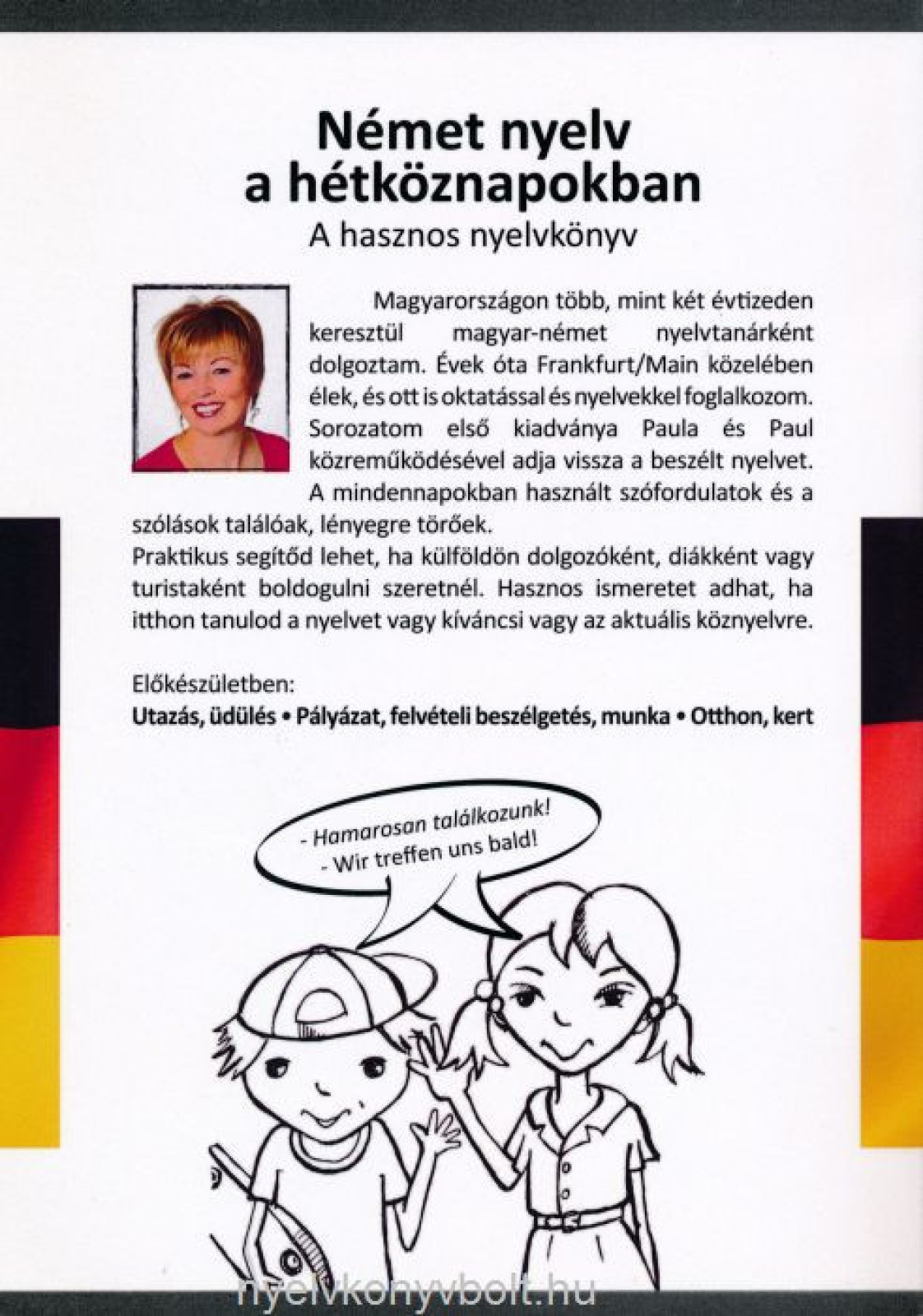 Német nyelv a hétköznapokban

A hasznos nyelvkönyv

Magyarországon több, mint két évtizeden keresztül magyar-német nyelvtanárként dolgoztam. Évek óta Frankfurt/Main közelében élek, és ott is oktatással és nyelvekkel foglalkozom. Sorozatom első kiadványa Paula és Paul közreműködésével adja vissza a beszélt nyelvet. A mindennapokban használt szófordulatok és a szólások találóak, lényegre törőek.
Praktikus segítőd lehet, ha külföldön dolgozóként, diákként vagy turistaként boldogulni szeretnél. Hasznos ismeretet adhat, ha itthon tanulod a nyelvet vagy kíváncsi vagy az aktuális köznyelvre.

Előkészületben:
Utazás, üdülés • Pályázat, felvételi beszélgetés, munka • Otthon, kert

- Hamarosan találkozunk!
- Wir treffen uns bald!

nyelvkonyvbolt.hu